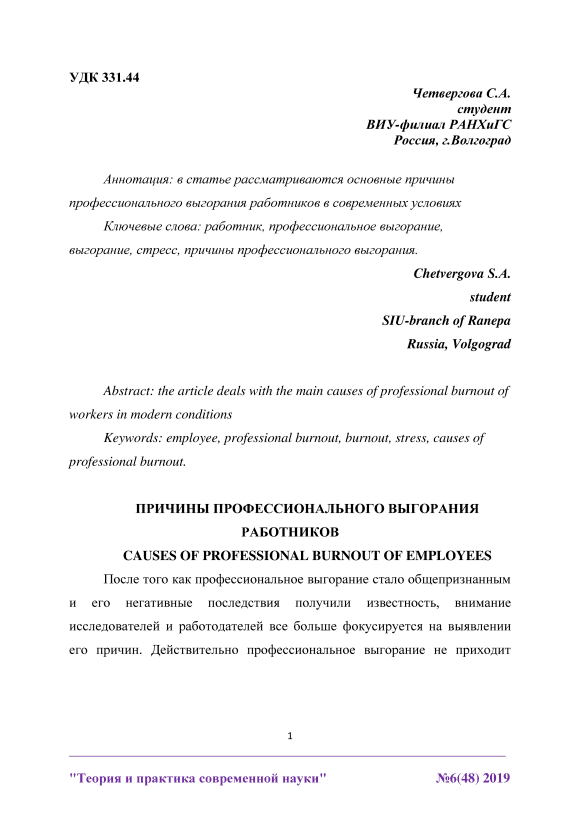 УДК 331.44

Четвергова С.А.
студент
ВИУ-филиал РАНХиГС
Россия, г.Волгоград

Аннотация: в статье рассматриваются основные причины профессионального выгорания работников в современных условиях

Ключевые слова: работник, профессиональное выгорание, выгорание, стресс, причины профессионального выгорания.

Chetvergova S.A.
student
SIU-branch of Ranepa
Russia, Volgograd

Abstract: the article deals with the main causes of professional burnout of workers in modern conditions

Keywords: employee, professional burnout, burnout, stress, causes of professional burnout.

ПРИЧИНЫ ПРОФЕССИОНАЛЬНОГО ВЫГОРАНИЯ РАБОТНИКОВ
CAUSES OF PROFESSIONAL BURNOUT OF EMPLOYEES

После того как профессиональное выгорание стало общепризнанным и его негативные последствия получили известность, внимание исследователей и работодателей все больше фокусируется на выявлении его причин. Действительно профессиональное выгорание не приходит

1

"Теория и практика современной науки" №6(48) 2019